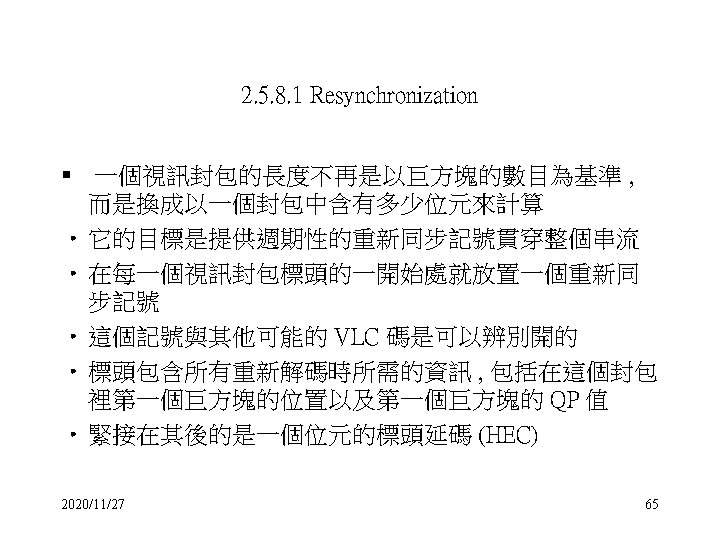 2.5.8.1 Resynchronization

▪ 一個視訊封包的長度不再是以巨方塊的數目為基準，而是換成以一個封包中含有多少位元來計算

• 它的目標是提供週期性的重新同步記號貫穿整個串流

• 在每一個視訊封包標頭的一開始處就放置一個重新同步記號

• 這個記號與其他可能的 VLC 碼是可以辨別開的

• 標頭包含所有重新解碼時所需的資訊，包括在這個封包裡第一個巨方塊的位置以及第一個巨方塊的 QP 值

• 緊接在其後的是一個位元的標頭延碼 (HEC)

2020/11/27

65